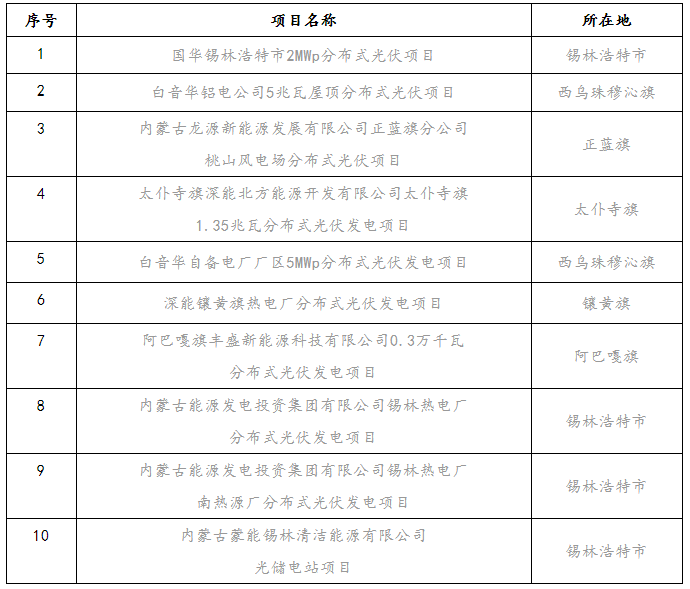 | 序号 | 项目名称 | 所在地 |
|---|---|---|
| 1 | 国华锡林浩特市2MWp分布式光伏项目 | 锡林浩特市 |
| 2 | 白音华铝电公司5兆瓦屋顶分布式光伏项目 | 西乌珠穆沁旗 |
| 3 | 内蒙古龙源新能源发展有限公司正蓝旗分公司桃山风电场分布式光伏项目 | 正蓝旗 |
| 4 | 太仆寺旗深能北方能源开发有限公司太仆寺旗1.35兆瓦分布式光伏发电项目 | 太仆寺旗 |
| 5 | 白音华自备电厂厂区5MWp分布式光伏发电项目 | 西乌珠穆沁旗 |
| 6 | 深能镶黄旗热电厂分布式光伏发电项目 | 镶黄旗 |
| 7 | 阿巴嘎旗丰盛新能源科技有限公司0.3万千瓦分布式光伏发电项目 | 阿巴嘎旗 |
| 8 | 内蒙古能源发电投资集团有限公司锡林热电厂分布式光伏发电项目 | 锡林浩特市 |
| 9 | 内蒙古能源发电投资集团有限公司锡林热电厂南热源厂分布式光伏发电项目 | 锡林浩特市 |
| 10 | 内蒙古蒙能锡林清洁能源有限公司光储电站项目 | 锡林浩特市 |